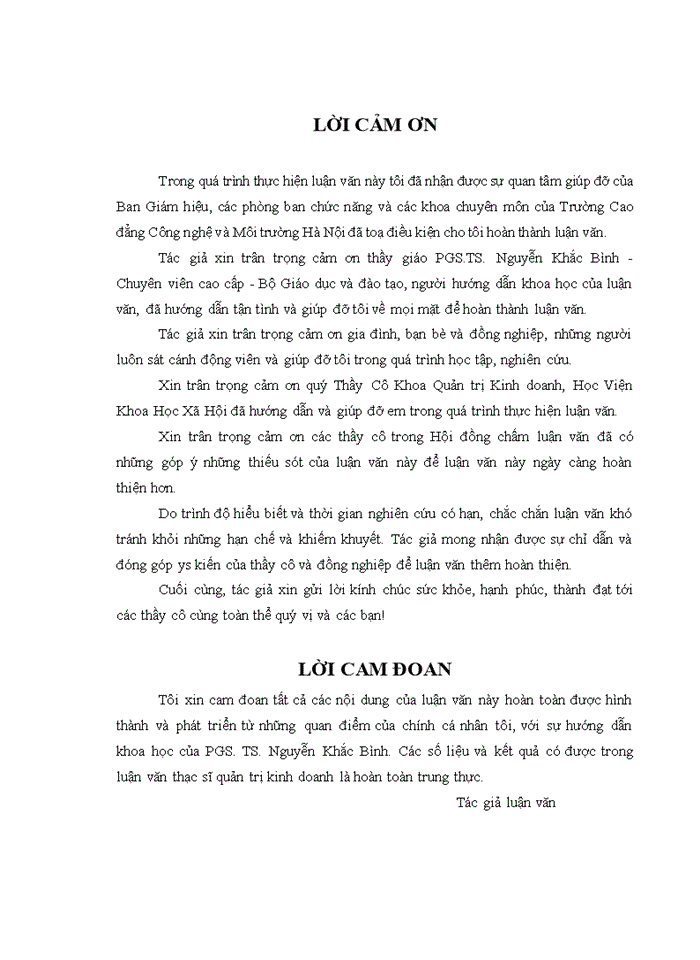 LỜI CẢM ƠN

Trong quá trình thực hiện luận văn này tôi đã nhận được sự quan tâm giúp đỡ của Ban Giám hiệu, các phòng ban chức năng và các khoa chuyên môn của Trường Cao đẳng Công nghệ và Môi trường Hà Nội đã toạ điều kiện cho tôi hoàn thành luận văn.

Tác giả xin trân trọng cảm ơn thầy giáo PGS.TS. Nguyễn Khắc Bình - Chuyên viên cao cấp - Bộ Giáo dục và đào tạo, người hướng dẫn khoa học của luận văn, đã hướng dẫn tận tình và giúp đỡ tôi về mọi mặt để hoàn thành luận văn.

Tác giả xin trân trọng cảm ơn gia đình, bạn bè và đồng nghiệp, những người luôn sát cánh động viên và giúp đỡ tôi trong quá trình học tập, nghiên cứu.

Xin trân trọng cảm ơn quý Thầy Cô Khoa Quản trị Kinh doanh, Học Viện Khoa Học Xã Hội đã hướng dẫn và giúp đỡ em trong quá trình thực hiện luận văn.

Xin trân trọng cảm ơn các thầy cô trong Hội đồng chấm luận văn đã có những góp ý những thiếu sót của luận văn này để luận văn này ngày càng hoàn thiện hơn.

Do trình độ hiểu biết và thời gian nghiên cứu có hạn, chắc chắn luận văn khó tránh khỏi những hạn chế và khiếm khuyết. Tác giả mong nhận được sự chỉ dẫn và đóng góp ys kiến của thầy cô và đồng nghiệp để luận văn thêm hoàn thiện.

Cuối cùng, tác giả xin gửi lời kính chúc sức khỏe, hạnh phúc, thành đạt tới các thầy cô cùng toàn thể quý vị và các bạn!

LỜI CAM ĐOAN

Tôi xin cam đoan tất cả các nội dung của luận văn này hoàn toàn được hình thành và phát triển từ những quan điểm của chính cá nhân tôi, với sự hướng dẫn khoa học của PGS. TS. Nguyễn Khắc Bình. Các số liệu và kết quả có được trong luận văn thạc sĩ quản trị kinh doanh là hoàn toàn trung thực.

Tác giả luận văn